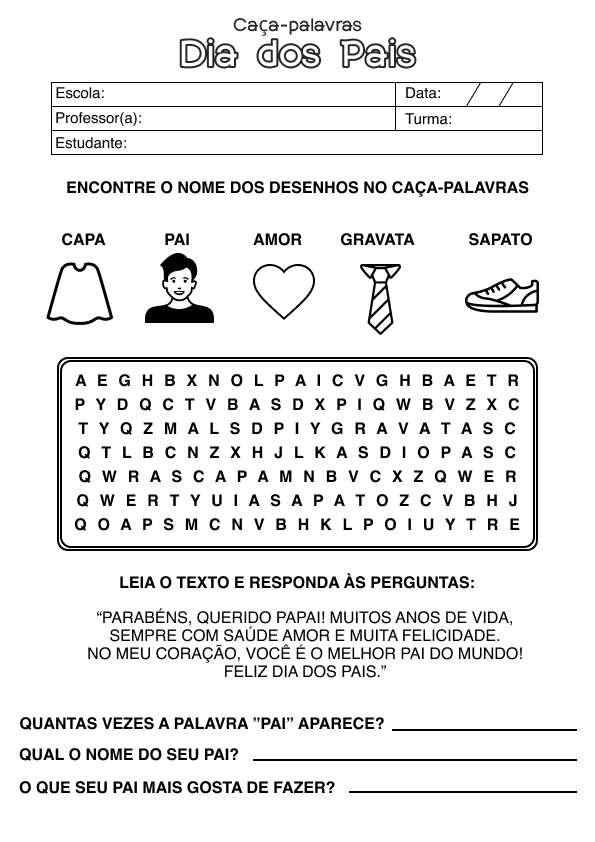 Caça-palavras
Dia dos Pais

| Escola: | Data: / / |
|---|---|
| Professor(a): | Turma: |
| Estudante: | |

ENCONTRE O NOME DOS DESENHOS NO CAÇA-PALAVRAS

CAPA PAI AMOR GRAVATA SAPATO

A E G H B X N O L P A I C V G H B A E T R
P Y D Q C T V B A S D X P I Q W B V Z X C
T Y Q Z M A L S D P I Y G R A V A T A S C
Q T L B C N Z X H J L K A S D I O P A S C
Q W R A S C A P A M N B V C X Z Q W E R
Q W E R T Y U I A S A P A T O Z C V B H J
Q O A P S M C N V B H K L P O I U Y T R E

LEIA O TEXTO E RESPONDA ÀS PERGUNTAS:

“PARABÉNS, QUERIDO PAPAI! MUITOS ANOS DE VIDA, SEMPRE COM SAÚDE AMOR E MUITA FELICIDADE. NO MEU CORAÇÃO, VOCÊ É O MELHOR PAI DO MUNDO! FELIZ DIA DOS PAIS.”

QUANTAS VEZES A PALAVRA ”PAI” APARECE?

QUAL O NOME DO SEU PAI?

O QUE SEU PAI MAIS GOSTA DE FAZER?